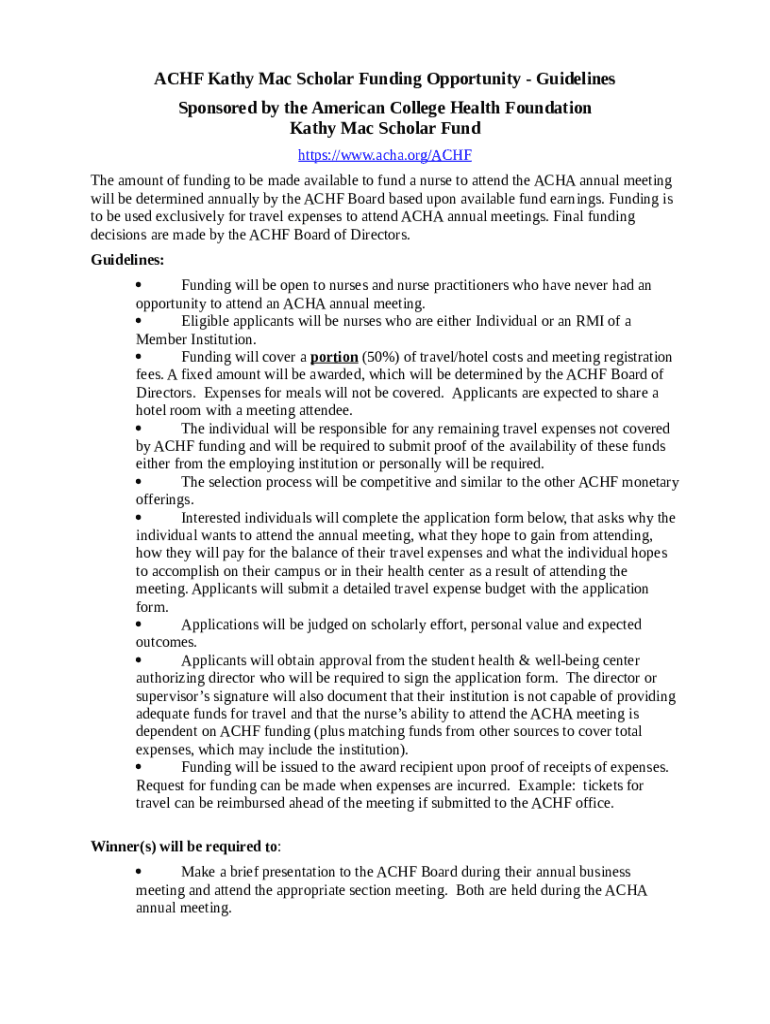 ACHF Kathy Mac Scholar Funding Opportunity - Guidelines

Sponsored by the American College Health Foundation
Kathy Mac Scholar Fund

https://www.acha.org/ACHF

The amount of funding to be made available to fund a nurse to attend the ACHA annual meeting will be determined annually by the ACHF Board based upon available fund earnings. Funding is to be used exclusively for travel expenses to attend ACHA annual meetings. Final funding decisions are made by the ACHF Board of Directors.

Guidelines:

• Funding will be open to nurses and nurse practitioners who have never had an opportunity to attend an ACHA annual meeting.
• Eligible applicants will be nurses who are either Individual or an RMI of a Member Institution.
• Funding will cover a portion (50%) of travel/hotel costs and meeting registration fees. A fixed amount will be awarded, which will be determined by the ACHF Board of Directors. Expenses for meals will not be covered. Applicants are expected to share a hotel room with a meeting attendee.
• The individual will be responsible for any remaining travel expenses not covered by ACHF funding and will be required to submit proof of the availability of these funds either from the employing institution or personally will be required.
• The selection process will be competitive and similar to the other ACHF monetary offerings.
• Interested individuals will complete the application form below, that asks why the individual wants to attend the annual meeting, what they hope to gain from attending, how they will pay for the balance of their travel expenses and what the individual hopes to accomplish on their campus or in their health center as a result of attending the meeting. Applicants will submit a detailed travel expense budget with the application form.
• Applications will be judged on scholarly effort, personal value and expected outcomes.
• Applicants will obtain approval from the student health & well-being center authorizing director who will be required to sign the application form. The director or supervisor's signature will also document that their institution is not capable of providing adequate funds for travel and that the nurse's ability to attend the ACHA meeting is dependent on ACHF funding (plus matching funds from other sources to cover total expenses, which may include the institution).
• Funding will be issued to the award recipient upon proof of receipts of expenses. Request for funding can be made when expenses are incurred. Example: tickets for travel can be reimbursed ahead of the meeting if submitted to the ACHF office.

Winner(s) will be required to:

• Make a brief presentation to the ACHF Board during their annual business meeting and attend the appropriate section meeting. Both are held during the ACHA annual meeting.